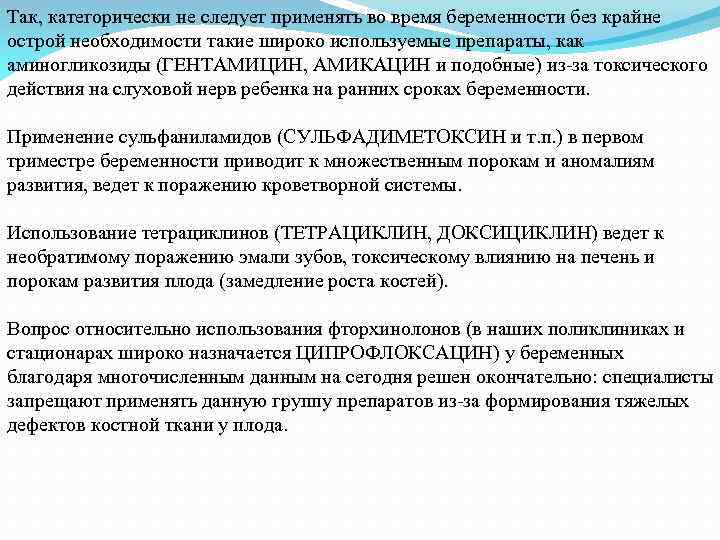 Так, категорически не следует применять во время беременности без крайне острой необходимости такие широко используемые препараты, как аминогликозиды (ГЕНТАМИЦИН, АМИКАЦИН и подобные) из-за токсического действия на слуховой нерв ребенка на ранних сроках беременности.

Применение сульфаниламидов (СУЛЬФАДИМЕТОКСИН и т.п.) в первом триместре беременности приводит к множественным порокам и аномалиям развития, ведет к поражению кроветворной системы.

Использование тетрациклинов (ТЕТРАЦИКЛИН, ДОКСИЦИКЛИН) ведет к необратимому поражению эмали зубов, токсическому влиянию на печень и порокам развития плода (замедление роста костей).

Вопрос относительно использования фторхинолонов (в наших поликлиниках и стационарах широко назначается ЦИПРОФЛОКСАЦИН) у беременных благодаря многочисленным данным на сегодня решен окончательно: специалисты запрещают применять данную группу препаратов из-за формирования тяжелых дефектов костной ткани у плода.